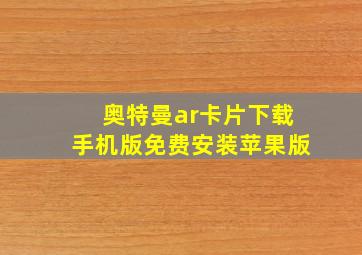 奥特曼ar卡片下载
手机版免费安装苹果版